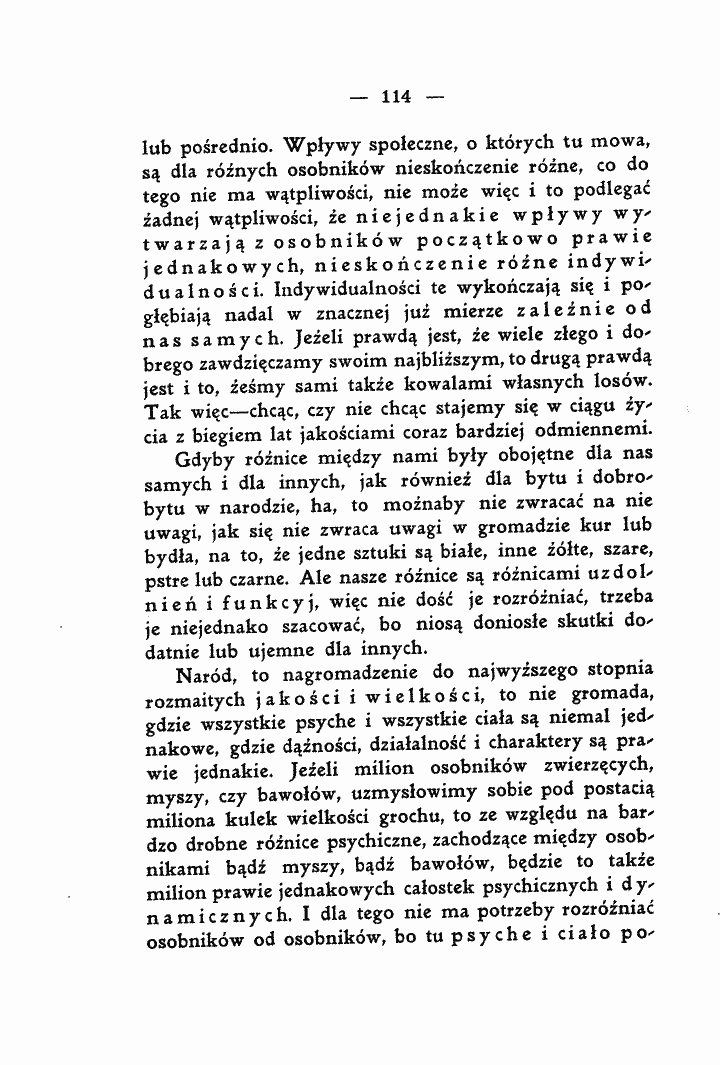 — 114 —

lub pośrednio. Wpływy społeczne, o których tu mowa, są dla różnych osobników nieskończenie różne, co do tego nie ma wątpliwości, nie może więc i to podlegać żadnej wątpliwości, że niejednakie wpływy wytwarzają z osobników początkowo prawie jednakowych, nieskończenie różne indywidualności. Indywidualności te wykończają się i pogłębiają nadal w znacznej już mierze zależnie od nas samych. Jeżeli prawdą jest, że wiele złego i dobrego zawdzięczamy swoim najbliższym, to drugą prawdą jest i to, żeśmy sami także kowalami własnych losów. Tak więc—chcąc, czy nie chcąc stajemy się w ciągu życia z biegiem lat jakościami coraz bardziej odmiennemi.

Gdyby różnice między nami były obojętne dla nas samych i dla innych, jak również dla bytu i dobrobytu w narodzie, ha, to możnaby nie zwracać na nie uwagi, jak się nie zwraca uwagi w gromadzie kur lub bydła, na to, że jedne sztuki są białe, inne żółte, szare, pstre lub czarne. Ale nasze różnice są różnicami uzdolnień i funkcyj, więc nie dość je rozróżniać, trzeba je niejednako szacować, bo niosą doniosłe skutki dodatnie lub ujemne dla innych.

Naród, to nagromadzenie do najwyższego stopnia rozmaitych jakości i wielkości, to nie gromada, gdzie wszystkie psyche i wszystkie ciała są niemal jednakowe, gdzie dążności, działalność i charaktery są prawie jednakie. Jeżeli milion osobników zwierzęcych, myszy, czy bawołów, uzmysłowimy sobie pod postacią miliona kulek wielkości grochu, to ze względu na bardzo drobne różnice psychiczne, zachodzące między osobnikami bądź myszy, bądź bawołów, będzie to także milion prawie jednakowych całostek psychicznych i dynamicznych. I dla tego nie ma potrzeby rozróżniać osobników od osobników, bo tu psyche i ciało po-